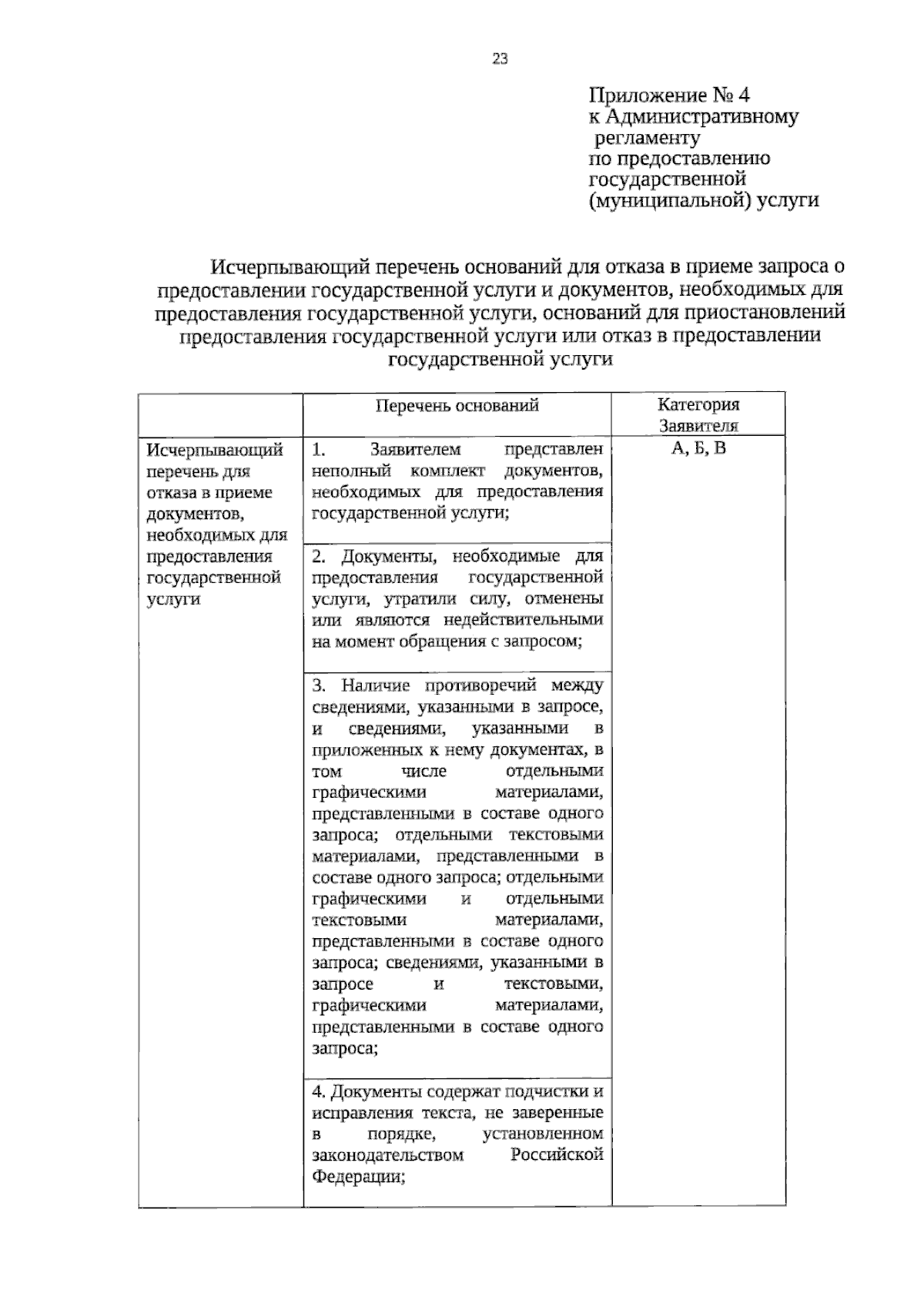 23

Приложение № 4
к Административному
регламенту
по предоставлению
государственной
(муниципальной) услуги

Исчерпывающий перечень оснований для отказа в приеме запроса о предоставлении государственной услуги и документов, необходимых для предоставления государственной услуги, оснований для приостановлений предоставления государственной услуги или отказ в предоставлении государственной услуги

| | Перечень оснований | Категория Заявителя |
|---|---|---|
| Исчерпывающий перечень для отказа в приеме документов, необходимых для предоставления государственной услуги | 1. Заявителем представлен неполный комплект документов, необходимых для предоставления государственной услуги; | А, Б, В |
| | 2. Документы, необходимые для предоставления государственной услуги, утратили силу, отменены или являются недействительными на момент обращения с запросом; | |
| | 3. Наличие противоречий между сведениями, указанными в запросе, и сведениями, указанными в приложенных к нему документах, в том числе отдельными графическими материалами, представленными в составе одного запроса; отдельными текстовыми материалами, представленными в составе одного запроса; отдельными графическими и отдельными текстовыми материалами, представленными в составе одного запроса; сведениями, указанными в запросе и текстовыми, графическими материалами, представленными в составе одного запроса; | |
| | 4. Документы содержат подчистки и исправления текста, не заверенные в порядке, установленном законодательством Российской Федерации; | |